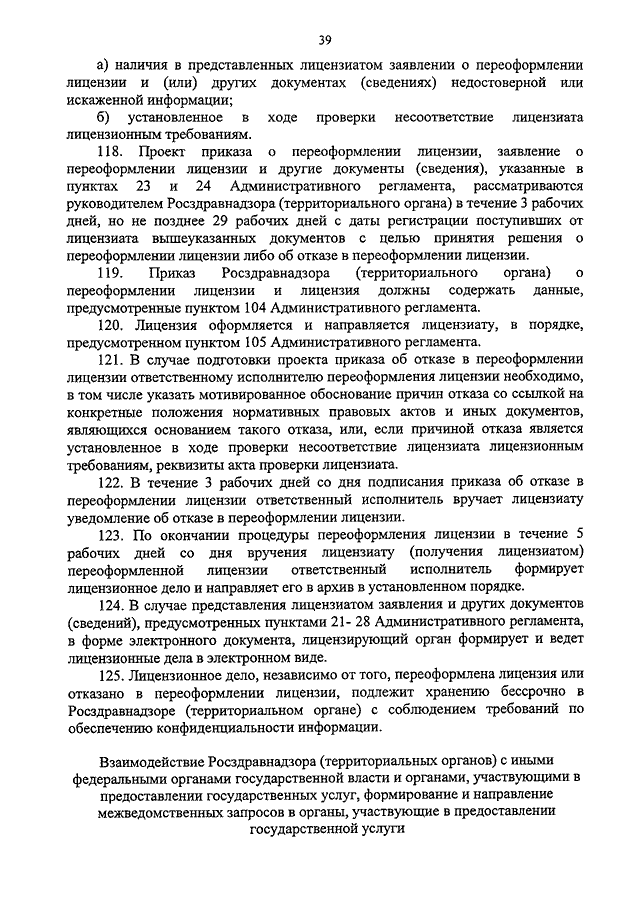 39

а) наличия в представленных лицензиатом заявлении о переоформлении лицензии и (или) других документах (сведениях) недостоверной или искаженной информации;

б) установленное в ходе проверки несоответствие лицензиата лицензионным требованиям.

118. Проект приказа о переоформлении лицензии, заявление о переоформлении лицензии и другие документы (сведения), указанные в пунктах 23 и 24 Административного регламента, рассматриваются руководителем Росздравнадзора (территориального органа) в течение 3 рабочих дней, но не позднее 29 рабочих дней с даты регистрации поступивших от лицензиата вышеуказанных документов с целью принятия решения о переоформлении лицензии либо об отказе в переоформлении лицензии.

119. Приказ Росздравнадзора (территориального органа) о переоформлении лицензии и лицензия должны содержать данные, предусмотренные пунктом 104 Административного регламента.

120. Лицензия оформляется и направляется лицензиату, в порядке, предусмотренном пунктом 105 Административного регламента.

121. В случае подготовки проекта приказа об отказе в переоформлении лицензии ответственному исполнителю переоформления лицензии необходимо, в том числе указать мотивированное обоснование причин отказа со ссылкой на конкретные положения нормативных правовых актов и иных документов, являющихся основанием такого отказа, или, если причиной отказа является установленное в ходе проверки несоответствие лицензиата лицензионным требованиям, реквизиты акта проверки лицензиата.

122. В течение 3 рабочих дней со дня подписания приказа об отказе в переоформлении лицензии ответственный исполнитель вручает лицензиату уведомление об отказе в переоформлении лицензии.

123. По окончании процедуры переоформления лицензии в течение 5 рабочих дней со дня вручения лицензиату (получения лицензиатом) переоформленной лицензии ответственный исполнитель формирует лицензионное дело и направляет его в архив в установленном порядке.

124. В случае представления лицензиатом заявления и других документов (сведений), предусмотренных пунктами 21- 28 Административного регламента, в форме электронного документа, лицензирующий орган формирует и ведет лицензионные дела в электронном виде.

125. Лицензионное дело, независимо от того, переоформлена лицензия или отказано в переоформлении лицензии, подлежит хранению бессрочно в Росздравнадзоре (территориальном органе) с соблюдением требований по обеспечению конфиденциальности информации.

Взаимодействие Росздравнадзора (территориальных органов) с иными федеральными органами государственной власти и органами, участвующими в предоставлении государственных услуг, формирование и направление межведомственных запросов в органы, участвующие в предоставлении государственной услуги